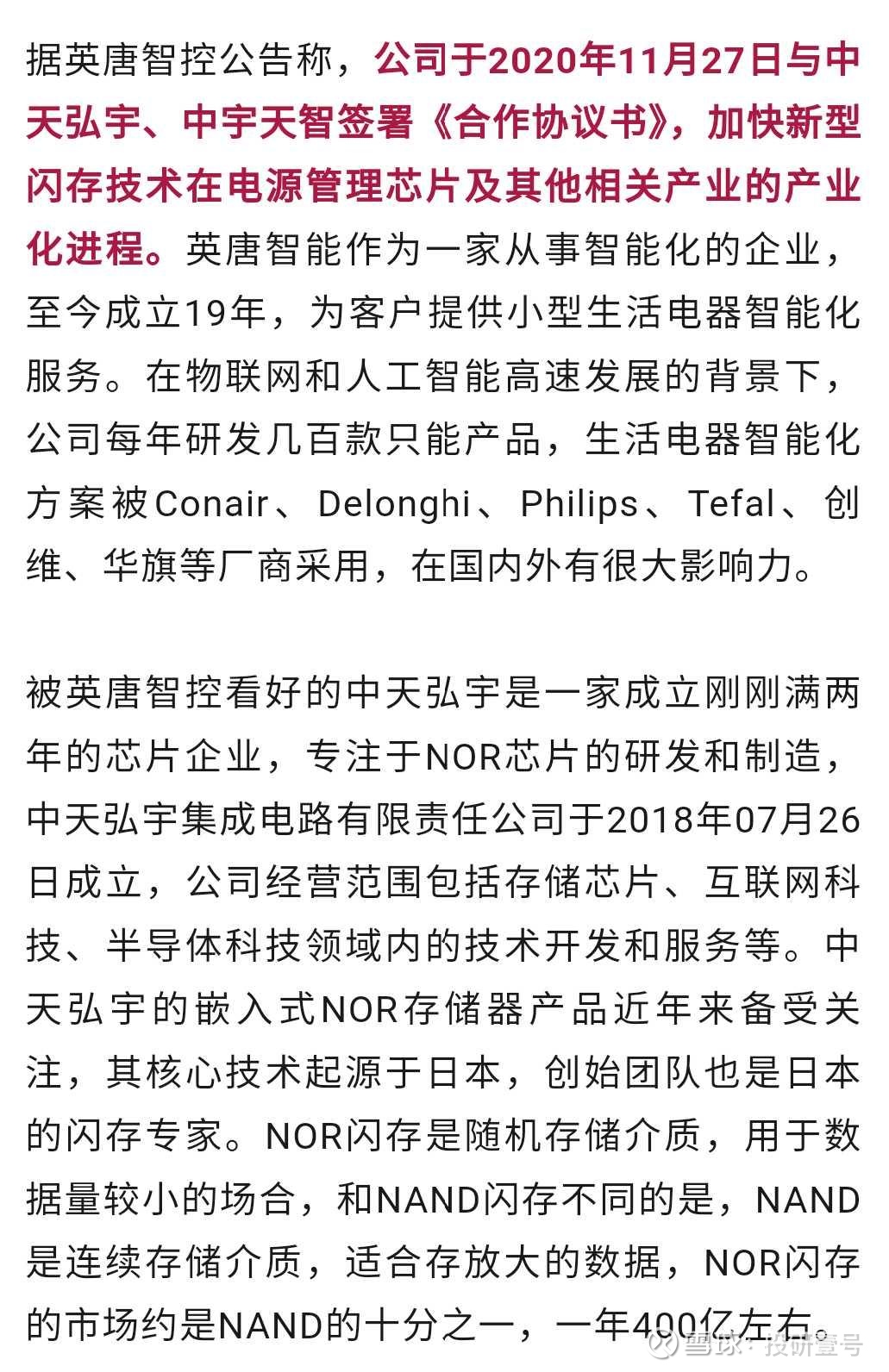 据英唐智控公告称，公司于2020年11月27日与中天弘宇、中宇天智签署《合作协议书》，加快新型闪存技术在电源管理芯片及其他相关产业的产业化进程。英唐智能作为一家从事智能化的企业，至今成立19年，为客户提供小型生活电器智能化服务。在物联网和人工智能高速发展的背景下，公司每年研发几百款只能产品，生活电器智能化方案被Conair、Delonghi、Philips、Tefal、创维、华旗等厂商采用，在国内外有很大影响力。

被英唐智控看好的中天弘宇是一家成立刚刚满两年的芯片企业，专注于NOR芯片的研发和制造，中天弘宇集成电路有限责任公司于2018年07月26日成立，公司经营范围包括存储芯片、互联网科技、半导体科技领域内的技术开发和服务等。中天弘宇的嵌入式NOR存储器产品近年来备受关注，其核心技术起源于日本，创始团队也是日本的闪存专家。NOR闪存是随机存储介质，用于数据量较小的场合，和NAND闪存不同的是，NAND是连续存储介质，适合存放大的数据，NOR闪存的市场约是NAND的十分之一，一年400亿左右。

雪球：投研壹号